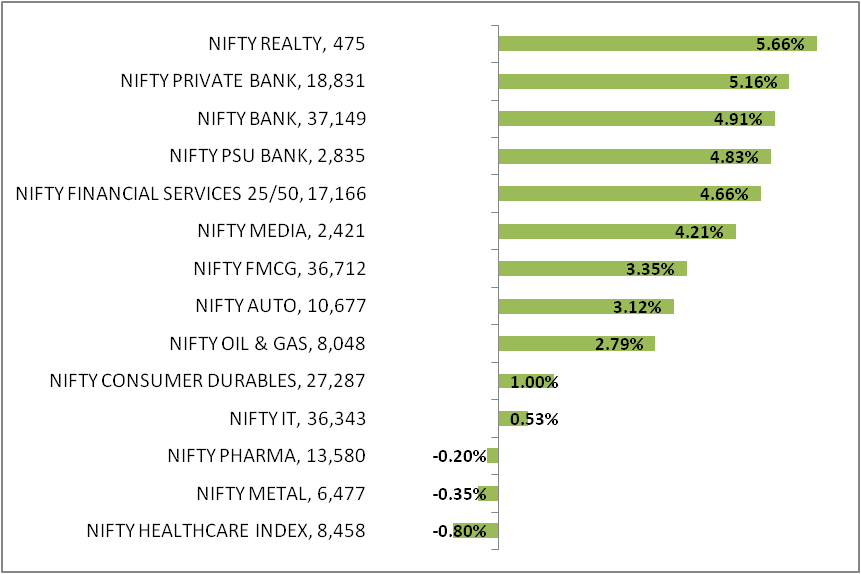 NIFTY REALTY, 475
5.66%
NIFTY PRIVATE BANK, 18,831
5.16%
NIFTY BANK, 37,149
4.91%
NIFTY PSU BANK, 2,835
4.83%
NIFTY FINANCIAL SERVICES 25/50, 17,166
4.66%
NIFTY MEDIA, 2,421
4.21%
NIFTY FMCG, 36,712
3.35%
NIFTY AUTO, 10,677
3.12%
NIFTY OIL & GAS, 8,048
2.79%
NIFTY CONSUMER DURABLES, 27,287
1.00%
NIFTY IT, 36,343
0.53%
NIFTY PHARMA, 13,580
-0.20%
NIFTY METAL, 6,477
-0.35%
NIFTY HEALTHCARE INDEX, 8,458
-0.80%